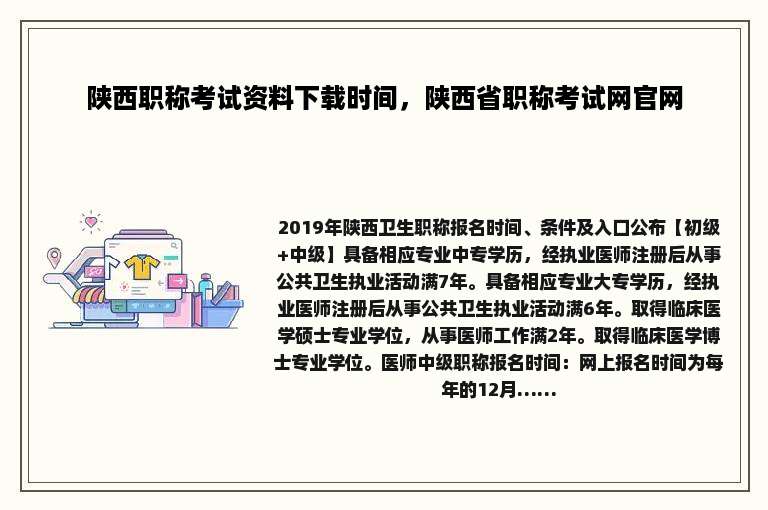 陕西职称考试资料下载时间，陕西省职称考试网官网

2019年陕西卫生职称报名时间、条件及入口公布【初级+中级】具备相应专业中专学历，经执业医师注册后从事公共卫生执业活动满7年。具备相应专业大专学历，经执业医师注册后从事公共卫生执业活动满6年。取得临床医学硕士专业学位，从事医师工作满2年。取得临床医学博士专业学位。医师中级职称报名时间：网上报名时间为每年的12月......